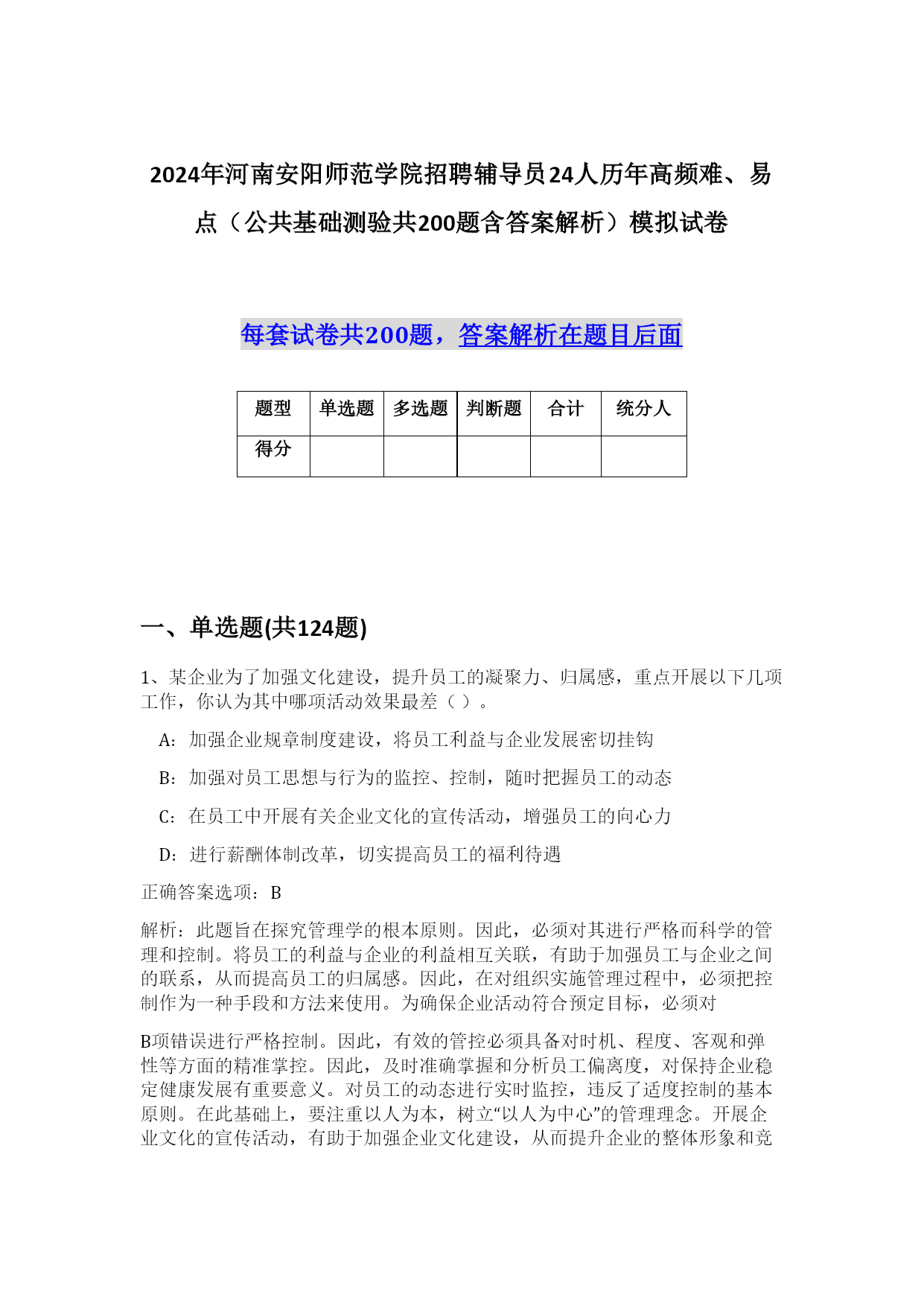 2024年河南安阳师范学院招聘辅导员24人历年高频难、易点（公共基础测验共200题含答案解析）模拟试卷

每套试卷共200题，答案解析在题目后面

| 题型 | 单选题 | 多选题 | 判断题 | 合计 | 统分人 |
|---|---|---|---|---|---|
| 得分 |  |  |  |  |  |

一、单选题(共124题)

1、某企业为了加强文化建设，提升员工的凝聚力、归属感，重点开展以下几项工作，你认为其中哪项活动效果最差（ ）。

A：加强企业规章制度建设，将员工利益与企业发展密切挂钩

B：加强对员工思想与行为的监控、控制，随时把握员工的动态

C：在员工中开展有关企业文化的宣传活动，增强员工的向心力

D：进行薪酬体制改革，切实提高员工的福利待遇

正确答案选项：B

解析：此题旨在探究管理学的根本原则。因此，必须对其进行严格而科学的管理和控制。将员工的利益与企业的利益相互关联，有助于加强员工与企业之间的联系，从而提高员工的归属感。因此，在对组织实施管理过程中，必须把控制作为一种手段和方法来使用。为确保企业活动符合预定目标，必须对

B项错误进行严格控制。因此，有效的管控必须具备对时机、程度、客观和弹性等方面的精准掌控。因此，及时准确掌握和分析员工偏离度，对保持企业稳定健康发展有重要意义。对员工的动态进行实时监控，违反了适度控制的基本原则。在此基础上，要注重以人为本，树立“以人为中心”的管理理念。开展企业文化的宣传活动，有助于加强企业文化建设，从而提升企业的整体形象和竞